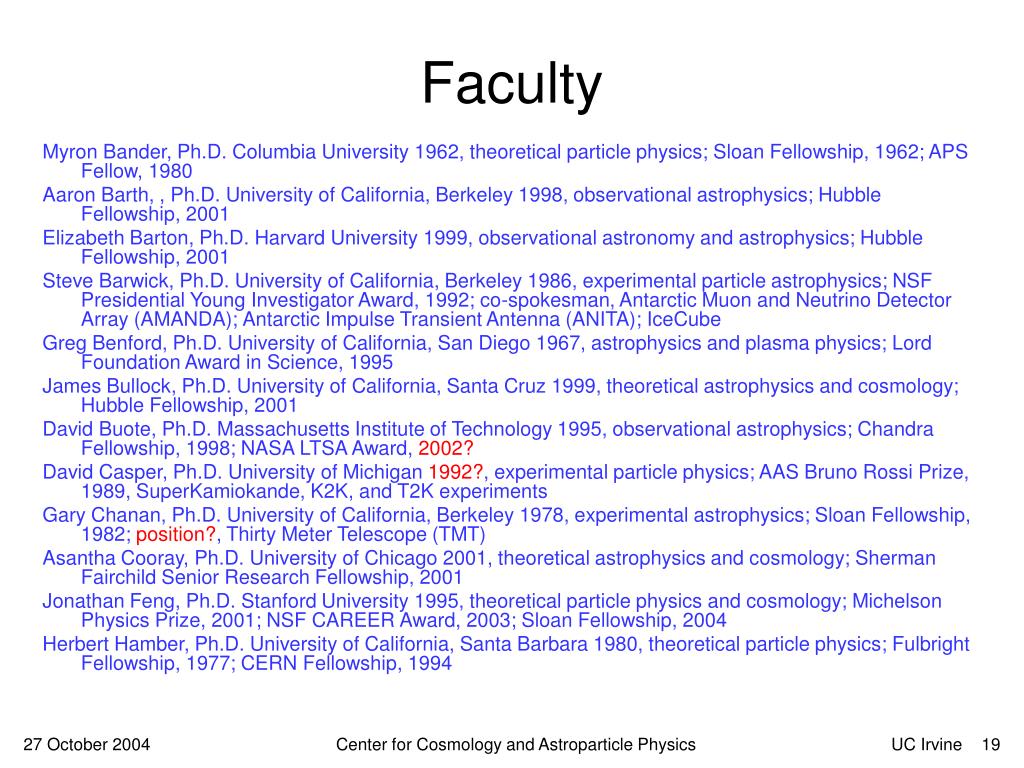 Faculty

Myron Bander, Ph.D. Columbia University 1962, theoretical particle physics; Sloan Fellowship, 1962; APS Fellow, 1980

Aaron Barth, , Ph.D. University of California, Berkeley 1998, observational astrophysics; Hubble Fellowship, 2001

Elizabeth Barton, Ph.D. Harvard University 1999, observational astronomy and astrophysics; Hubble Fellowship, 2001

Steve Barwick, Ph.D. University of California, Berkeley 1986, experimental particle astrophysics; NSF Presidential Young Investigator Award, 1992; co-spokesman, Antarctic Muon and Neutrino Detector Array (AMANDA); Antarctic Impulse Transient Antenna (ANITA); IceCube

Greg Benford, Ph.D. University of California, San Diego 1967, astrophysics and plasma physics; Lord Foundation Award in Science, 1995

James Bullock, Ph.D. University of California, Santa Cruz 1999, theoretical astrophysics and cosmology; Hubble Fellowship, 2001

David Buote, Ph.D. Massachusetts Institute of Technology 1995, observational astrophysics; Chandra Fellowship, 1998; NASA LTSA Award, 2002?

David Casper, Ph.D. University of Michigan 1992?, experimental particle physics; AAS Bruno Rossi Prize, 1989, SuperKamiokande, K2K, and T2K experiments

Gary Chanan, Ph.D. University of California, Berkeley 1978, experimental astrophysics; Sloan Fellowship, 1982; position?, Thirty Meter Telescope (TMT)

Asantha Cooray, Ph.D. University of Chicago 2001, theoretical astrophysics and cosmology; Sherman Fairchild Senior Research Fellowship, 2001

Jonathan Feng, Ph.D. Stanford University 1995, theoretical particle physics and cosmology; Michelson Physics Prize, 2001; NSF CAREER Award, 2003; Sloan Fellowship, 2004

Herbert Hamber, Ph.D. University of California, Santa Barbara 1980, theoretical particle physics; Fulbright Fellowship, 1977; CERN Fellowship, 1994

27 October 2004 Center for Cosmology and Astroparticle Physics UC Irvine 19